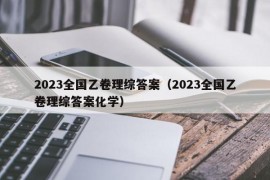 2023全国乙卷理综答案（2023全国乙卷理综答案化学）